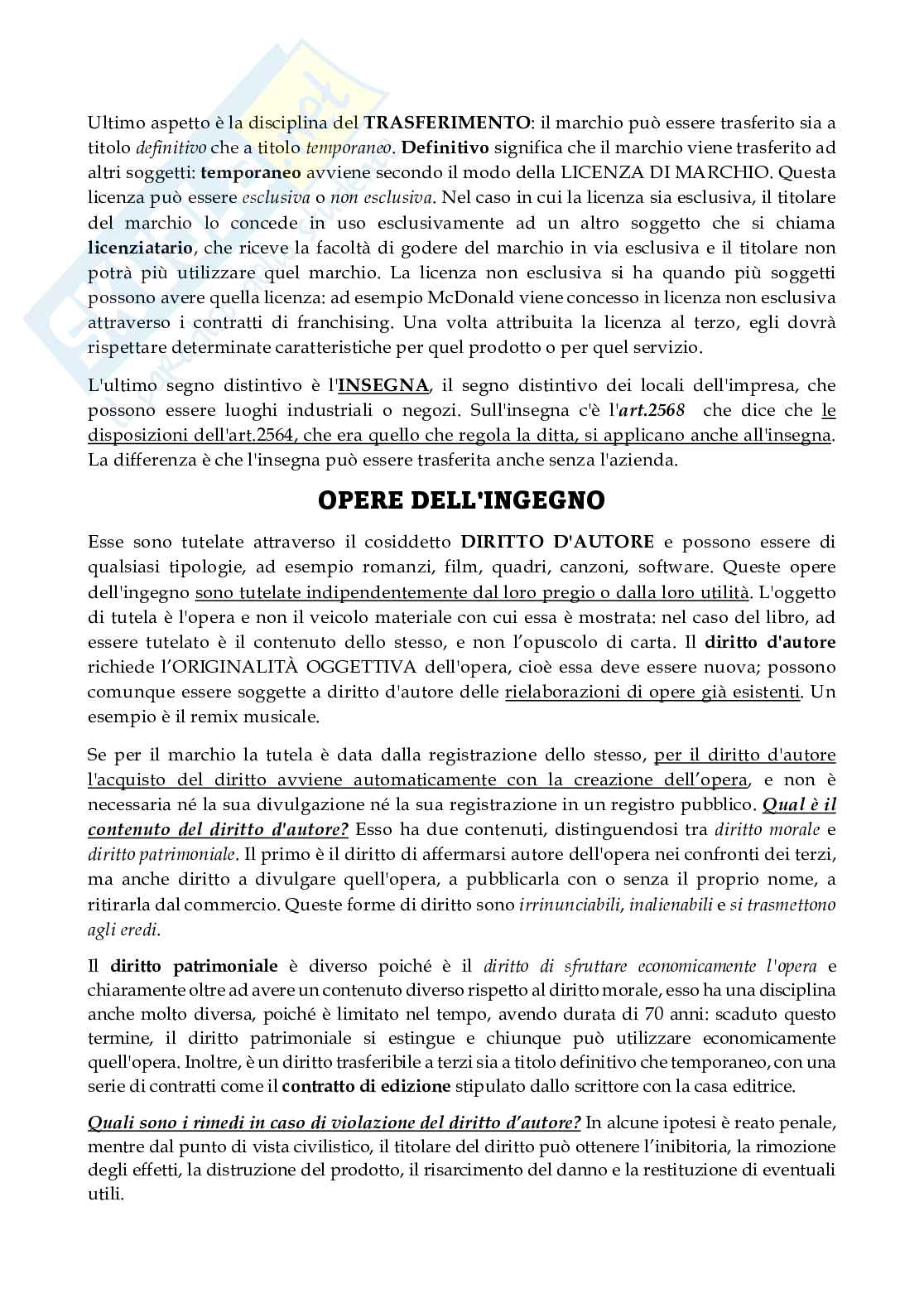 Ultimo aspetto è la disciplina del TRASFERIMENTO: il marchio può essere trasferito sia a titolo definitivo che a titolo temporaneo. Definitivo significa che il marchio viene trasferito ad altri soggetti: temporaneo avviene secondo il modo della LICENZA DI MARCHIO. Questa licenza può essere esclusiva o non esclusiva. Nel caso in cui la licenza sia esclusiva, il titolare del marchio lo concede in uso esclusivamente ad un altro soggetto che si chiama licenziatario, che riceve la facoltà di godere del marchio in via esclusiva e il titolare non potrà più utilizzare quel marchio. La licenza non esclusiva si ha quando più soggetti possono avere quella licenza: ad esempio McDonald viene concesso in licenza non esclusiva attraverso i contratti di franchising. Una volta attribuita la licenza al terzo, egli dovrà rispettare determinate caratteristiche per quel prodotto o per quel servizio.

L'ultimo segno distintivo è l'INSEGNA, il segno distintivo dei locali dell'impresa, che possono essere luoghi industriali o negozi. Sull'insegna c'è l'art.2568 che dice che le disposizioni dell'art.2564, che era quello che regola la ditta, si applicano anche all'insegna. La differenza è che l'insegna può essere trasferita anche senza l'azienda.

OPERE DELL'INGEGNO

Esse sono tutelate attraverso il cosiddetto DIRITTO D'AUTORE e possono essere di qualsiasi tipologie, ad esempio romanzi, film, quadri, canzoni, software. Queste opere dell'ingegno sono tutelate indipendentemente dal loro pregio o dalla loro utilità. L'oggetto di tutela è l'opera e non il veicolo materiale con cui essa è mostrata: nel caso del libro, ad essere tutelato è il contenuto dello stesso, e non l'opuscolo di carta. Il diritto d'autore richiede l'ORIGINALITÀ OGGETTIVA dell'opera, cioè essa deve essere nuova; possono comunque essere soggette a diritto d'autore delle rielaborazioni di opere già esistenti. Un esempio è il remix musicale.

Se per il marchio la tutela è data dalla registrazione dello stesso, per il diritto d'autore l'acquisto del diritto avviene automaticamente con la creazione dell'opera, e non è necessaria né la sua divulgazione né la sua registrazione in un registro pubblico. Qual è il contenuto del diritto d'autore? Esso ha due contenuti, distinguendosi tra diritto morale e diritto patrimoniale. Il primo è il diritto di affermarsi autore dell'opera nei confronti dei terzi, ma anche diritto a divulgare quell'opera, a pubblicarla con o senza il proprio nome, a ritirarla dal commercio. Queste forme di diritto sono irrinunciabili, inalienabili e si trasmettono agli eredi.

Il diritto patrimoniale è diverso poiché è il diritto di sfruttare economicamente l'opera e chiaramente oltre ad avere un contenuto diverso rispetto al diritto morale, esso ha una disciplina anche molto diversa, poiché è limitato nel tempo, avendo durata di 70 anni: scaduto questo termine, il diritto patrimoniale si estingue e chiunque può utilizzare economicamente quell'opera. Inoltre, è un diritto trasferibile a terzi sia a titolo definitivo che temporaneo, con una serie di contratti come il contratto di edizione stipulato dallo scrittore con la casa editrice.

Quali sono i rimedi in caso di violazione del diritto d'autore? In alcune ipotesi è reato penale, mentre dal punto di vista civilistico, il titolare del diritto può ottenere l'inibitoria, la rimozione degli effetti, la distruzione del prodotto, il risarcimento del danno e la restituzione di eventuali utili.